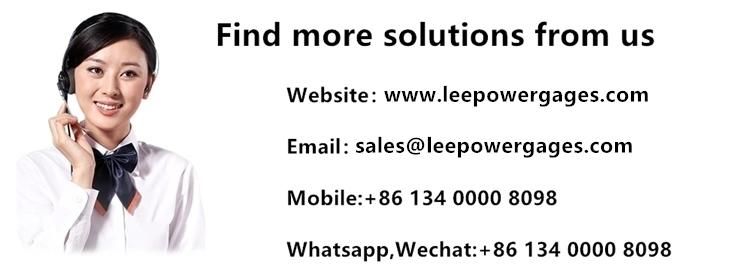 Find more solutions from us

Website: www.leepowergages.com

Email: sales@leepowergages.com

Mobile:+86 134 0000 8098

Whatsapp,Wechat:+86 134 0000 8098